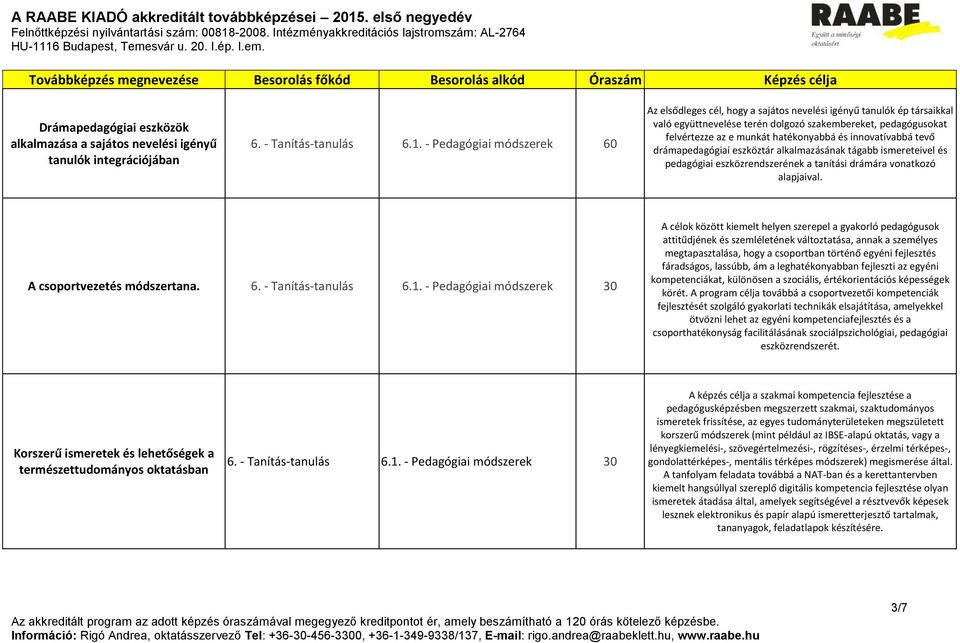 A RAABE KIADÓ akkreditált továbbképzései – 2015. első negyedév
Felnőttképzési nyilvántartási szám: 00818-2008. Intézményakkreditációs lajstromszám: AL-2764
HU-1116 Budapest, Temesvár u. 20. I.ép. I.em.

RAABE
Együtt a minőségi oktatásért

| Továbbképzés megnevezése | Besorolás főkód | Besorolás alkód | Óraszám | Képzés célja |
|---|---|---|---|---|
| Drámapedagógiai eszközök alkalmazása a sajátos nevelési igényű tanulók integrációjában | 6. - Tanítás-tanulás | 6.1. - Pedagógiai módszerek | 60 | Az elsődleges cél, hogy a sajátos nevelési igényű tanulók ép társaikkal való együttnevelése terén dolgozó szakembereket, pedagógusokat felvértezze az e munkát hatékonyabbá és innovatívabbá tevő drámapedagógiai eszköztár alkalmazásának tágabb ismereteivel és pedagógiai eszközrendszerének a tanítási drámára vonatkozó alapjaival. |
| A csoportvezetés módszertana. | 6. - Tanítás-tanulás | 6.1. - Pedagógiai módszerek | 30 | A célok között kiemelt helyen szerepel a gyakorló pedagógusok attitűdjének és szemléletének változtatása, annak a személyes megtapasztalása, hogy a csoportban történő egyéni fejlesztés fáradságos, lassúbb, ám a leghatékonyabban fejleszti az egyéni kompetenciákat, különösen a szociális, értékorientációs képességek körét. A program célja továbbá a csoportvezetői kompetenciák fejlesztését szolgáló gyakorlati technikák elsajátítása, amelyekkel ötvözni lehet az egyéni kompetenciafejlesztés és a csoporthatékonyság facilitálásának szociálpszichológiai, pedagógiai eszközrendszerét. |
| Korszerű ismeretek és lehetőségek a természettudományos oktatásban | 6. - Tanítás-tanulás | 6.1. - Pedagógiai módszerek | 30 | A képzés célja a szakmai kompetencia fejlesztése a pedagógusképzésben megszerzett szakmai, szaktudományos ismeretek frissítése, az egyes tudományterületeken megszületett korszerű módszerek (mint például az IBSE-alapú oktatás, vagy a lényegkiemelési-, szövegértelmezési-, rögzítéses-, érzelmi térképes-, gondolattérképes-, mentális térképes módszerek) megismerése által. A tanfolyam feladata továbbá a NAT-ban és a kerettantervben kiemelt hangsúllyal szereplő digitális kompetencia fejlesztése olyan ismeretek átadása által, amelyek segítségével a résztvevők képesek lesznek elektronikus és papír alapú ismeretterjesztő tartalmak, tananyagok, feladatlapok készítésére. |

3/7

Az akkreditált program az adott képzés óraszámával megegyező kreditpontot ér, amely beszámítható a 120 órás kötelező képzésbe.
Információ: Rigó Andrea, oktatásszervező Tel: +36-30-456-3300, +36-1-349-9338/137, E-mail: rigo.andrea@raabeklett.hu, www.raabe.hu